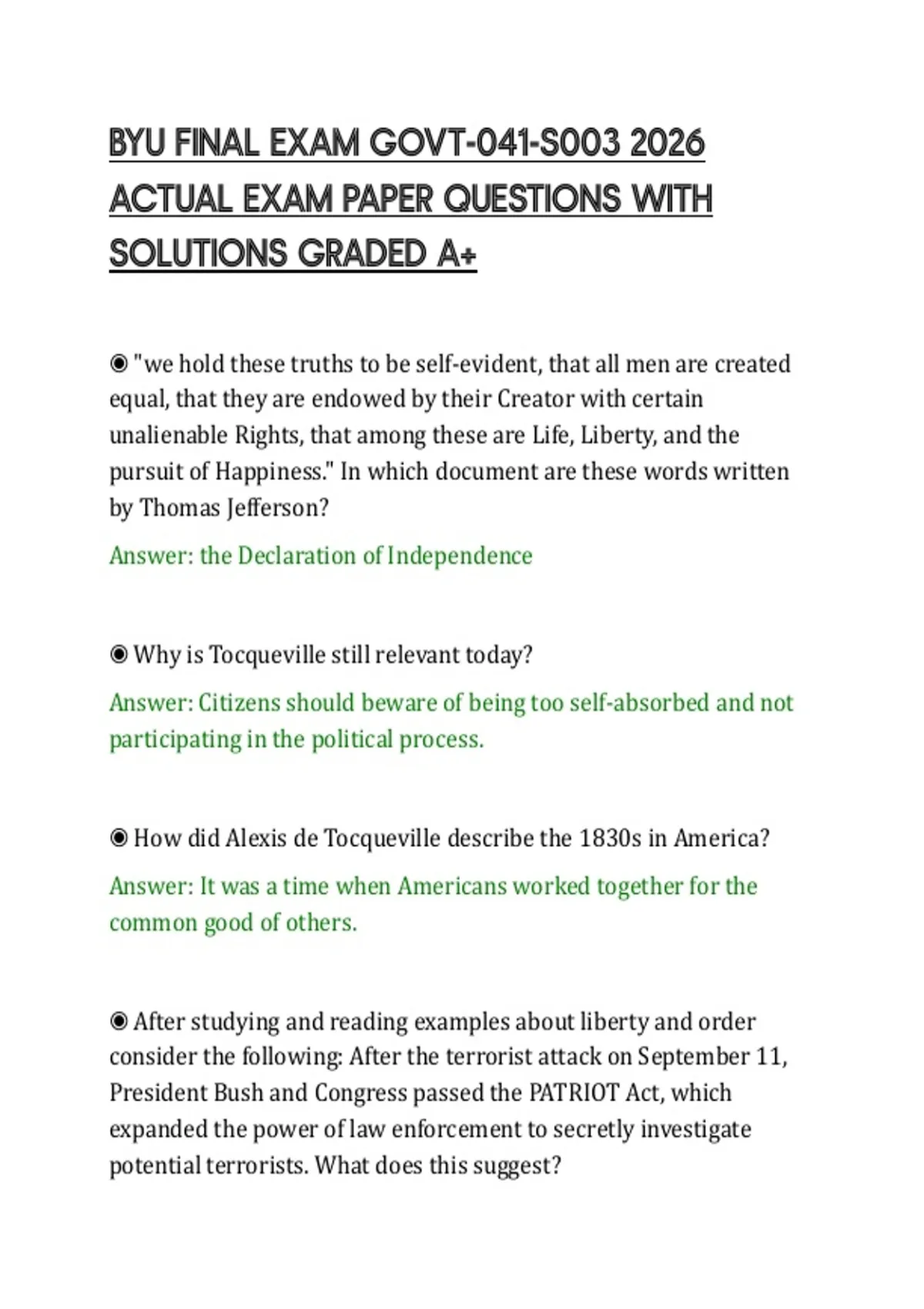 BYU FINAL EXAM GOVT-041-S003 2026 ACTUAL EXAM PAPER QUESTIONS WITH SOLUTIONS GRADED A+

◉ "we hold these truths to be self-evident, that all men are created equal, that they are endowed by their Creator with certain unalienable Rights, that among these are Life, Liberty, and the pursuit of Happiness." In which document are these words written by Thomas Jefferson?

Answer: the Declaration of Independence

◉ Why is Tocqueville still relevant today?

Answer: Citizens should beware of being too self-absorbed and not participating in the political process.

◉ How did Alexis de Tocqueville describe the 1830s in America?

Answer: It was a time when Americans worked together for the common good of others.

◉ After studying and reading examples about liberty and order consider the following: After the terrorist attack on September 11, President Bush and Congress passed the PATRIOT Act, which expanded the power of law enforcement to secretly investigate potential terrorists. What does this suggest?